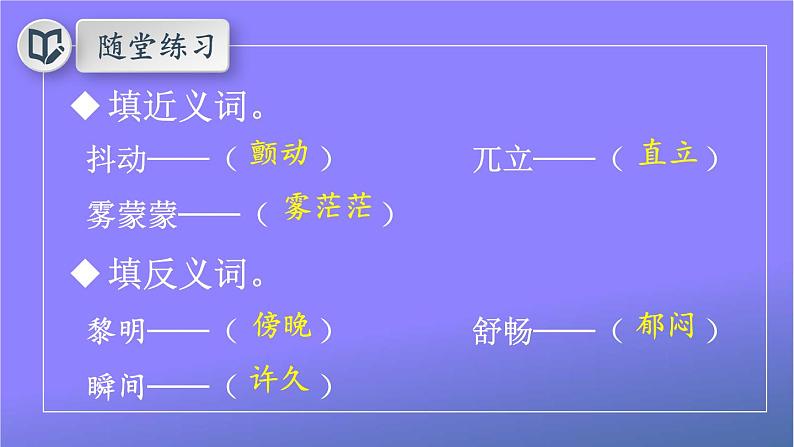 随堂练习

◆ 填近义词。

抖动——（ 颤动 ）　　兀立——（ 直立 ）

雾蒙蒙——（ 雾茫茫 ）

◆ 填反义词。

黎明——（ 傍晚 ）　　舒畅——（ 郁闷 ）

瞬间——（ 许久 ）